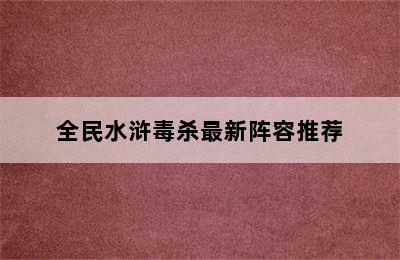 全民水浒毒杀最新阵容推荐